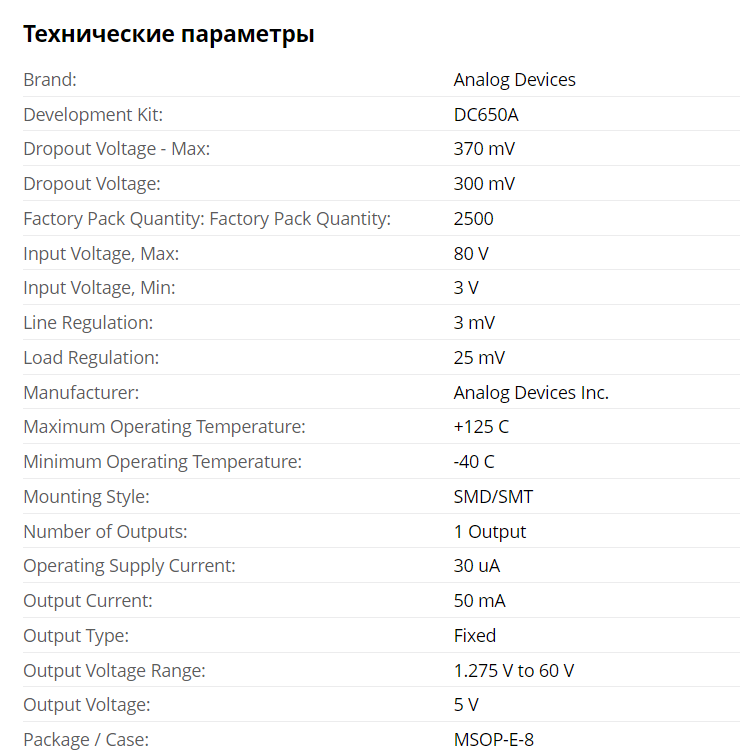 Технические параметры

| | |
|---|---|
| Brand: | Analog Devices |
| Development Kit: | DC650A |
| Dropout Voltage - Max: | 370 mV |
| Dropout Voltage: | 300 mV |
| Factory Pack Quantity: Factory Pack Quantity: | 2500 |
| Input Voltage, Max: | 80 V |
| Input Voltage, Min: | 3 V |
| Line Regulation: | 3 mV |
| Load Regulation: | 25 mV |
| Manufacturer: | Analog Devices Inc. |
| Maximum Operating Temperature: | +125 C |
| Minimum Operating Temperature: | -40 C |
| Mounting Style: | SMD/SMT |
| Number of Outputs: | 1 Output |
| Operating Supply Current: | 30 uA |
| Output Current: | 50 mA |
| Output Type: | Fixed |
| Output Voltage Range: | 1.275 V to 60 V |
| Output Voltage: | 5 V |
| Package / Case: | MSOP-E-8 |